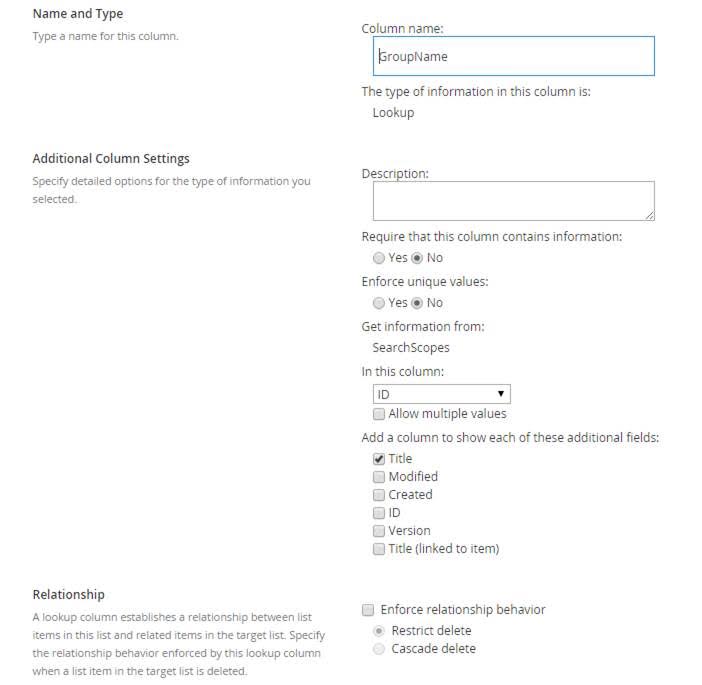 Name and Type
Type a name for this column.

Column name:
GroupName

The type of information in this column is:
Lookup

Additional Column Settings
Specify detailed options for the type of information you selected.

Description:

Require that this column contains information:
Yes No

Enforce unique values:
Yes No

Get information from:
SearchScopes

In this column:
ID

Allow multiple values

Add a column to show each of these additional fields:
Title
Modified
Created
ID
Version
Title (linked to item)

Relationship
A lookup column establishes a relationship between list items in this list and related items in the target list. Specify the relationship behavior enforced by this lookup column when a list item in the target list is deleted.

Enforce relationship behavior
Restrict delete
Cascade delete